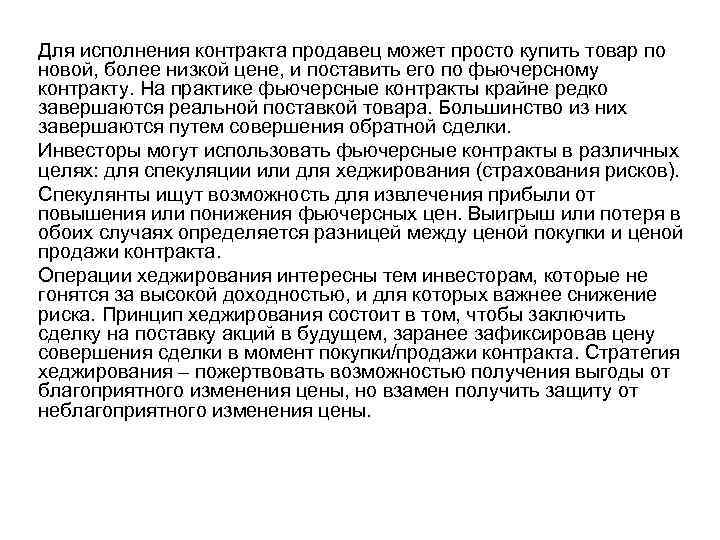 Для исполнения контракта продавец может просто купить товар по новой, более низкой цене, и поставить его по фьючерсному контракту. На практике фьючерсные контракты крайне редко завершаются реальной поставкой товара. Большинство из них завершаются путем совершения обратной сделки.

Инвесторы могут использовать фьючерсные контракты в различных целях: для спекуляции или для хеджирования (страхования рисков).

Спекулянты ищут возможность для извлечения прибыли от повышения или понижения фьючерсных цен. Выигрыш или потеря в обоих случаях определяется разницей между ценой покупки и ценой продажи контракта.

Операции хеджирования интересны тем инвесторам, которые не гонятся за высокой доходностью, и для которых важнее снижение риска. Принцип хеджирования состоит в том, чтобы заключить сделку на поставку акций в будущем, заранее зафиксировав цену совершения сделки в момент покупки/продажи контракта. Стратегия хеджирования – пожертвовать возможностью получения выгоды от благоприятного изменения цены, но взамен получить защиту от неблагоприятного изменения цены.